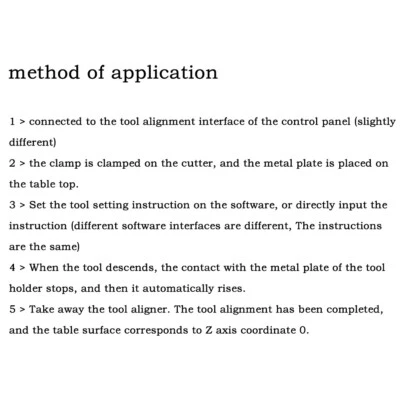 method of application

1 > connected to the tool alignment interface of the control panel (slightly different)

2 > the clamp is clamped on the cutter, and the metal plate is placed on the table top.

3 > Set the tool setting instruction on the software, or directly input the instruction (different software interfaces are different, The instructions are the same)

4 > When the tool descends, the contact with the metal plate of the tool holder stops, and then it automatically rises.

5 > Take away the tool aligner. The tool alignment has been completed, and the table surface corresponds to Z axis coordinate 0.